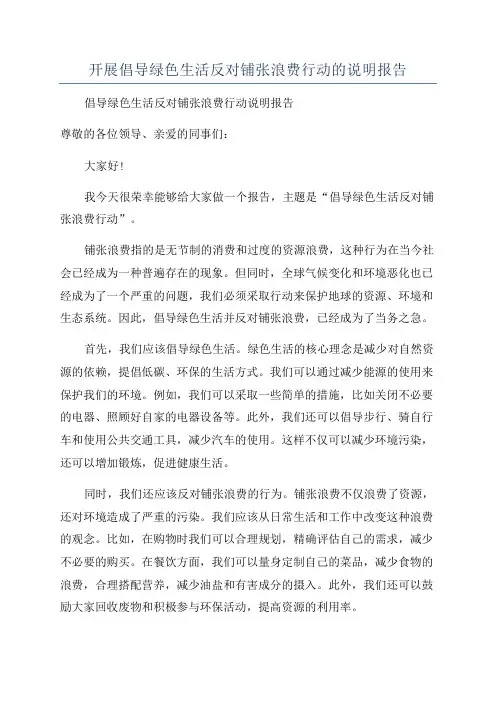 开展倡导绿色生活反对铺张浪费行动的说明报告

倡导绿色生活反对铺张浪费行动说明报告

尊敬的各位领导、亲爱的同事们：

大家好！

我今天很荣幸能够给大家做一个报告，主题是“倡导绿色生活反对铺张浪费行动”。

铺张浪费指的是无节制的消费和过度的资源浪费，这种行为在当今社会已经成为一种普遍存在的现象。但同时，全球气候变化和环境恶化也已经成为了一个严重的问题，我们必须采取行动来保护地球的资源、环境和生态系统。因此，倡导绿色生活并反对铺张浪费，已经成为了当务之急。

首先，我们应该倡导绿色生活。绿色生活的核心理念是减少对自然资源的依赖，提倡低碳、环保的生活方式。我们可以通过减少能源的使用来保护我们的环境。例如，我们可以采取一些简单的措施，比如关闭不必要的电器、照顾好自家的电器设备等。此外，我们还可以倡导步行、骑自行车和使用公共交通工具，减少汽车的使用。这样不仅可以减少环境污染，还可以增加锻炼，促进健康生活。

同时，我们还应该反对铺张浪费的行为。铺张浪费不仅浪费了资源，还对环境造成了严重的污染。我们应该从日常生活和工作中改变这种浪费的观念。比如，在购物时我们可以合理规划，精确评估自己的需求，减少不必要的购买。在餐饮方面，我们可以量身定制自己的菜品，减少食物的浪费，合理搭配营养，减少油盐和有害成分的摄入。此外，我们还可以鼓励大家回收废物和积极参与环保活动，提高资源的利用率。